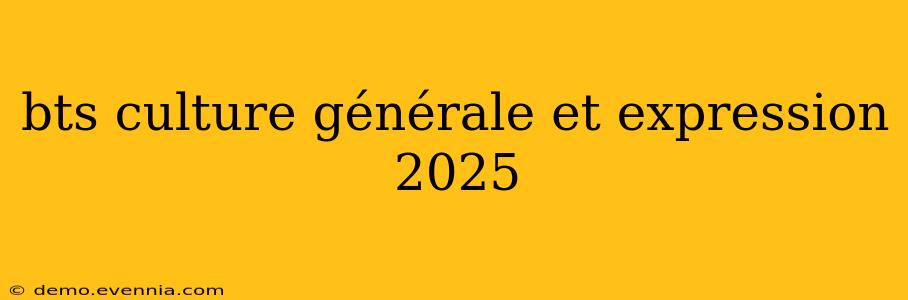 bts culture générale et expression 2025

© demo.evennia.com